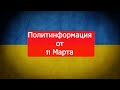 Политинформация
от
11 Марта